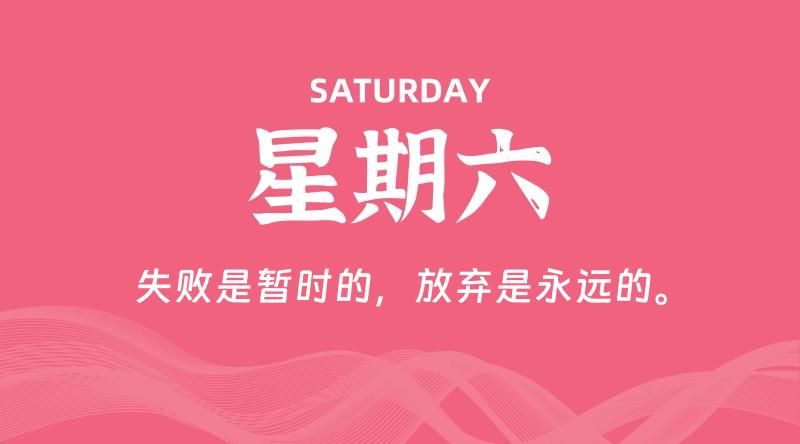 SATURDAY

星期六

失败是暂时的，放弃是永远的。